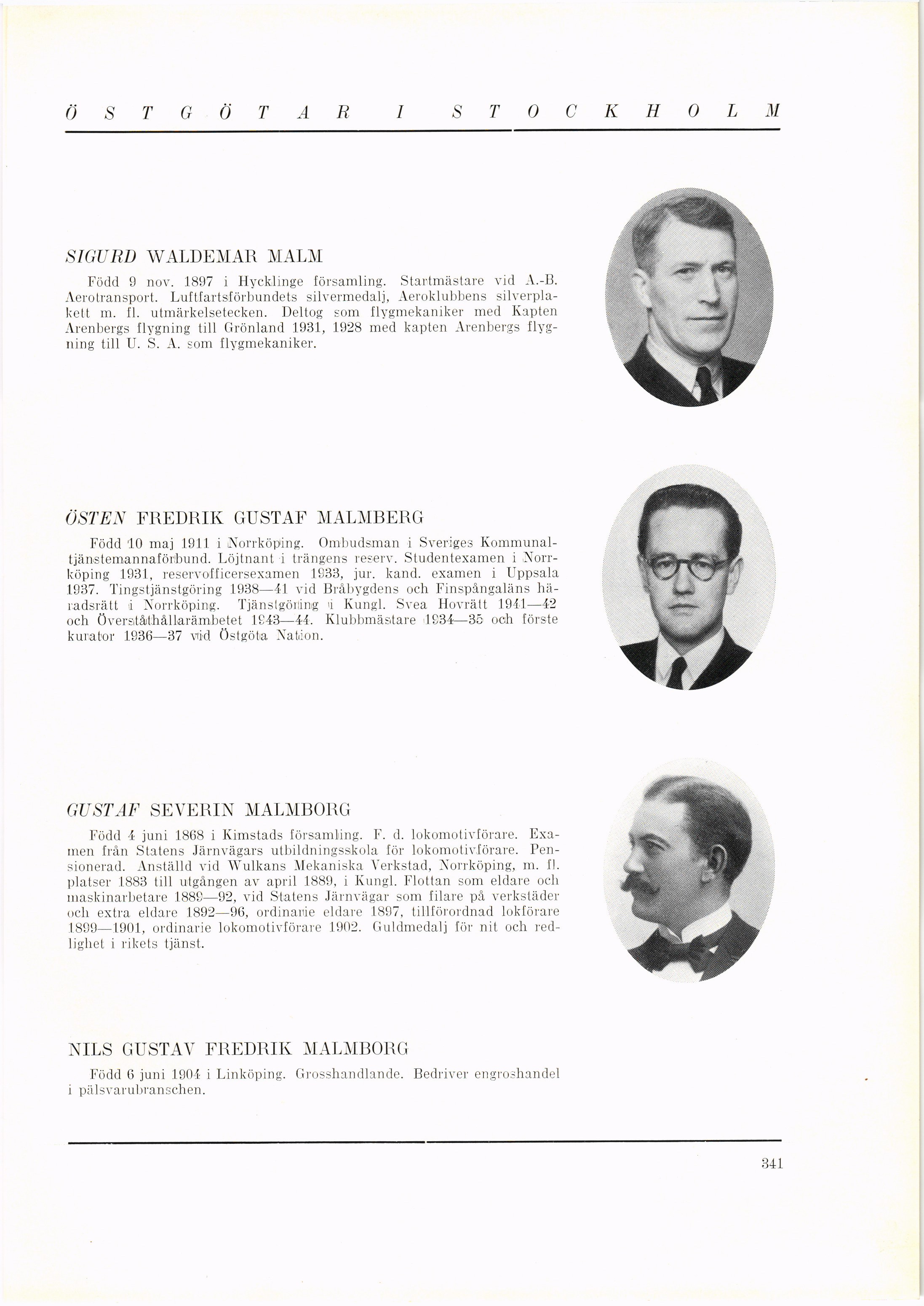 ÖSTGÖTAR I STOCKHOLM

SIGURD WALDEMAR MALM

Född 9 nov. 1897 i Hycklinge församling. Startmästare vid A.-B. Aerotransport. Luftfartsförbundets silvermedalj, Aeroklubbens silverplakett m. fl. utmärkelsetecken. Deltog som flygmekaniker med Kapten Arenbergs flygning till Grönland 1931, 1928 med kapten Arenbergs flygning till U. S. A. som flygmekaniker.

ÖSTEN FREDRIK GUSTAF MALMBERG

Född 10 maj 1911 i Norrköping. Ombudsman i Sveriges Kommunaltjänstemannaförbund. Löjtnant i trängens reserv. Studentexamen i Norrköping 1931, reservofficersexamen 1933, jur. kand. examen i Uppsala 1937. Tingstjänstgöring 1938—41 vid Bråbygdens och Finspångaläns häradsrätt i Norrköping. Tjänstgöring i Kungl. Svea Hovrätt 1941—42 och Överståthållarämbetet 1943—44. Klubbmästare 1934—35 och förste kurator 1936—37 vid Östgöta Nation.

GUSTAF SEVERIN MALMBORG

Född 4 juni 1868 i Kimstads församling. F. d. lokomotivförare. Examen från Statens Järnvägars utbildningsskola för lokomotivförare. Pensionerad. Anställd vid Wulkans Mekaniska Verkstad, Norrköping, m. fl. platser 1883 till utgången av april 1889, i Kungl. Flottan som eldare och maskinarbetare 1889—92, vid Statens Järnvägar som filare på verkstäder och extra eldare 1892—96, ordinarie eldare 1897, tillförordnad lokförare 1899—1901, ordinarie lokomotivförare 1902. Guldmedalj för nit och redlighet i rikets tjänst.

NILS GUSTAV FREDRIK MALMBORG

Född 6 juni 1904 i Linköping. Grosshandlande. Bedriver engroshandel i pälsvarubranschen.

341